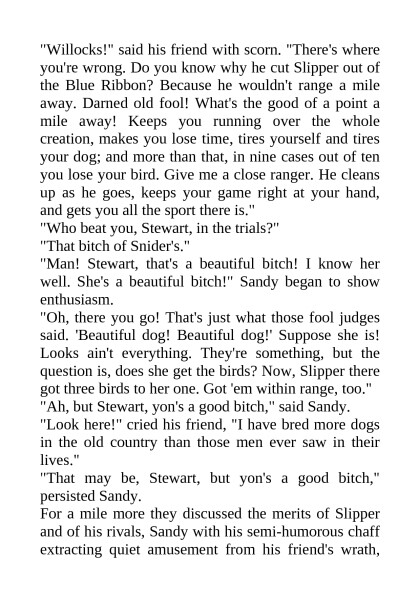 "Willocks!" said his friend with scorn. "There's where you're wrong. Do you know why he cut Slipper out of the Blue Ribbon? Because he wouldn't range a mile away. Darned old fool! What's the good of a point a mile away! Keeps you running over the whole creation, makes you lose time, tires yourself and tires your dog; and more than that, in nine cases out of ten you lose your bird. Give me a close ranger. He cleans up as he goes, keeps your game right at your hand, and gets you all the sport there is."
"Who beat you, Stewart, in the trials?"
"That bitch of Snider's."
"Man! Stewart, that's a beautiful bitch! I know her well. She's a beautiful bitch!" Sandy began to show enthusiasm.
"Oh, there you go! That's just what those fool judges said. 'Beautiful dog! Beautiful dog!' Suppose she is! Looks ain't everything. They're something, but the question is, does she get the birds? Now, Slipper there got three birds to her one. Got 'em within range, too."
"Ah, but Stewart, yon's a good bitch," said Sandy.
"Look here!" cried his friend, "I have bred more dogs in the old country than those men ever saw in their lives."
"That may be, Stewart, but yon's a good bitch," persisted Sandy.
For a mile more they discussed the merits of Slipper and of his rivals, Sandy with his semi-humorous chaff extracting quiet amusement from his friend's wrath,